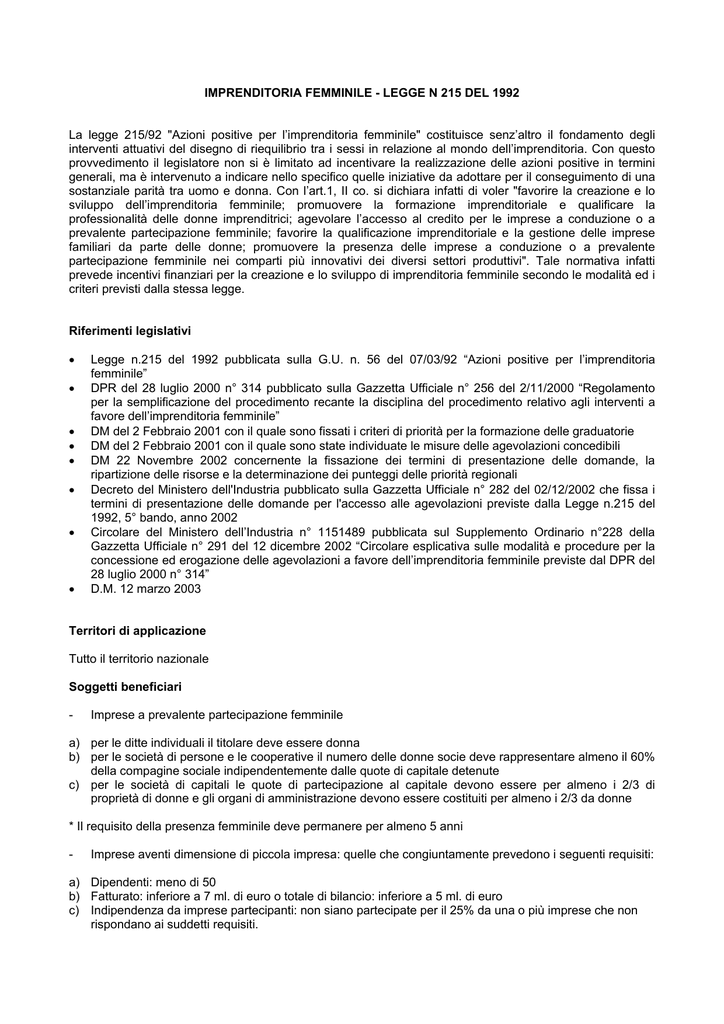 IMPRENDITORIA FEMMINILE - LEGGE N 215 DEL 1992

La legge 215/92 "Azioni positive per l'imprenditoria femminile" costituisce senz'altro il fondamento degli interventi attuativi del disegno di riequilibrio tra i sessi in relazione al mondo dell'imprenditoria. Con questo provvedimento il legislatore non si è limitato ad incentivare la realizzazione delle azioni positive in termini generali, ma è intervenuto a indicare nello specifico quelle iniziative da adottare per il conseguimento di una sostanziale parità tra uomo e donna. Con l'art.1, II co. si dichiara infatti di voler "favorire la creazione e lo sviluppo dell'imprenditoria femminile; promuovere la formazione imprenditoriale e qualificare la professionalità delle donne imprenditrici; agevolare l'accesso al credito per le imprese a conduzione o a prevalente partecipazione femminile; favorire la qualificazione imprenditoriale e la gestione delle imprese familiari da parte delle donne; promuovere la presenza delle imprese a conduzione o a prevalente partecipazione femminile nei comparti più innovativi dei diversi settori produttivi". Tale normativa infatti prevede incentivi finanziari per la creazione e lo sviluppo di imprenditoria femminile secondo le modalità ed i criteri previsti dalla stessa legge.

Riferimenti legislativi

• Legge n.215 del 1992 pubblicata sulla G.U. n. 56 del 07/03/92 "Azioni positive per l'imprenditoria femminile"
• DPR del 28 luglio 2000 n° 314 pubblicato sulla Gazzetta Ufficiale n° 256 del 2/11/2000 "Regolamento per la semplificazione del procedimento recante la disciplina del procedimento relativo agli interventi a favore dell'imprenditoria femminile"
• DM del 2 Febbraio 2001 con il quale sono fissati i criteri di priorità per la formazione delle graduatorie
• DM del 2 Febbraio 2001 con il quale sono state individuate le misure delle agevolazioni concedibili
• DM 22 Novembre 2002 concernente la fissazione dei termini di presentazione delle domande, la ripartizione delle risorse e la determinazione dei punteggi delle priorità regionali
• Decreto del Ministero dell'Industria pubblicato sulla Gazzetta Ufficiale n° 282 del 02/12/2002 che fissa i termini di presentazione delle domande per l'accesso alle agevolazioni previste dalla Legge n.215 del 1992, 5° bando, anno 2002
• Circolare del Ministero dell'Industria n° 1151489 pubblicata sul Supplemento Ordinario n°228 della Gazzetta Ufficiale n° 291 del 12 dicembre 2002 "Circolare esplicativa sulle modalità e procedure per la concessione ed erogazione delle agevolazioni a favore dell'imprenditoria femminile previste dal DPR del 28 luglio 2000 n° 314"
• D.M. 12 marzo 2003

Territori di applicazione

Tutto il territorio nazionale

Soggetti beneficiari

- Imprese a prevalente partecipazione femminile

a) per le ditte individuali il titolare deve essere donna
b) per le società di persone e le cooperative il numero delle donne socie deve rappresentare almeno il 60% della compagine sociale indipendentemente dalle quote di capitale detenute
c) per le società di capitali le quote di partecipazione al capitale devono essere per almeno i 2/3 di proprietà di donne e gli organi di amministrazione devono essere costituiti per almeno i 2/3 da donne

* Il requisito della presenza femminile deve permanere per almeno 5 anni

- Imprese aventi dimensione di piccola impresa: quelle che congiuntamente prevedono i seguenti requisiti:

a) Dipendenti: meno di 50
b) Fatturato: inferiore a 7 ml. di euro o totale di bilancio: inferiore a 5 ml. di euro
c) Indipendenza da imprese partecipanti: non siano partecipate per il 25% da una o più imprese che non rispondano ai suddetti requisiti.